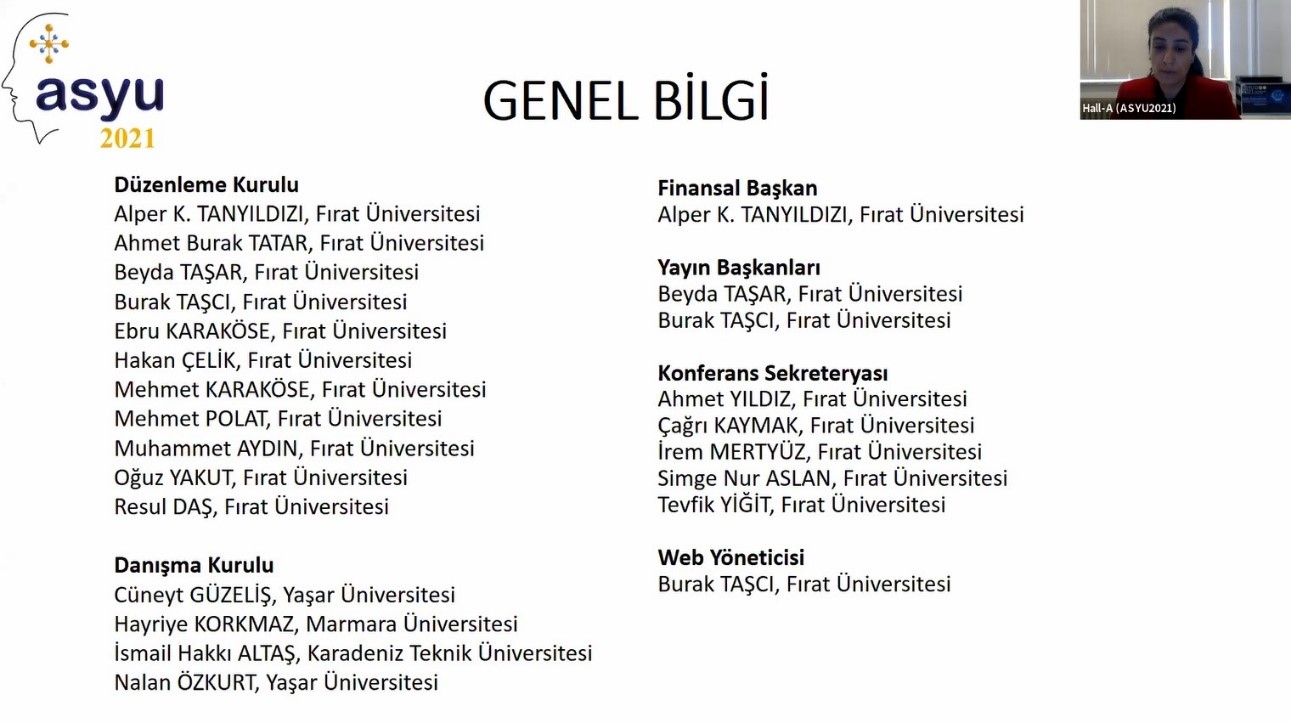 asyu
2021

GENEL BİLGİ

Hall-A (ASYU2021)

Düzenleme Kurulu
Alper K. TANYILDIZI, Fırat Üniversitesi
Ahmet Burak TATAR, Fırat Üniversitesi
Beyda TAŞAR, Fırat Üniversitesi
Burak TAŞCI, Fırat Üniversitesi
Ebru KARAKÖSE, Fırat Üniversitesi
Hakan ÇELİK, Fırat Üniversitesi
Mehmet KARAKÖSE, Fırat Üniversitesi
Mehmet POLAT, Fırat Üniversitesi
Muhammet AYDIN, Fırat Üniversitesi
Oğuz YAKUT, Fırat Üniversitesi
Resul DAŞ, Fırat Üniversitesi

Danışma Kurulu
Cüneyt GÜZELİŞ, Yaşar Üniversitesi
Hayriye KORKMAZ, Marmara Üniversitesi
İsmail Hakkı ALTAŞ, Karadeniz Teknik Üniversitesi
Nalan ÖZKURT, Yaşar Üniversitesi

Finansal Başkan
Alper K. TANYILDIZI, Fırat Üniversitesi

Yayın Başkanları
Beyda TAŞAR, Fırat Üniversitesi
Burak TAŞCI, Fırat Üniversitesi

Konferans Sekreteryası
Ahmet YILDIZ, Fırat Üniversitesi
Çağrı KAYMAK, Fırat Üniversitesi
İrem MERTYÜZ, Fırat Üniversitesi
Simge Nur ASLAN, Fırat Üniversitesi
Tevfik YİĞİT, Fırat Üniversitesi

Web Yöneticisi
Burak TAŞCI, Fırat Üniversitesi